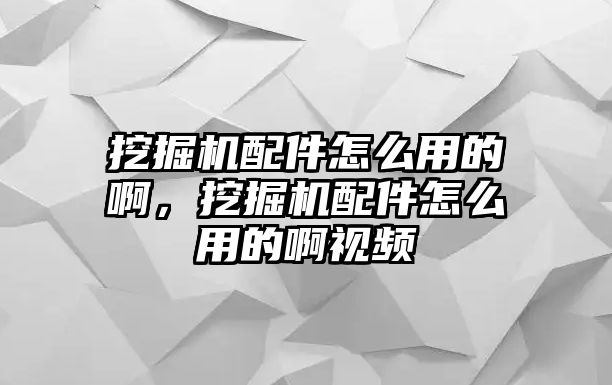 挖掘机配件怎么用的啊，挖掘机配件怎么用的啊视频